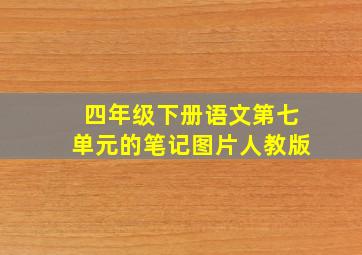 四年级下册语文第七单元的笔记图片人教版